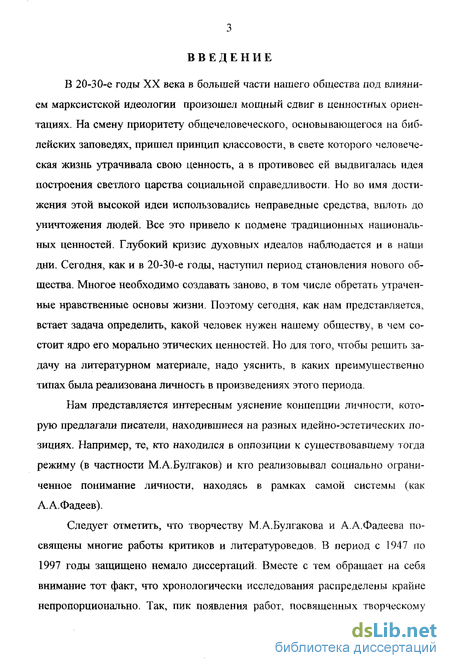 3

ВВЕДЕНИЕ

В 20-30-е годы XX века в большей части нашего общества под влиянием марксистской идеологии произошел мощный сдвиг в ценностных ориентациях. На смену приоритету общечеловеческого, основывающегося на библейских заповедях, пришел принцип классовости, в свете которого человеческая жизнь утрачивала свою ценность, а в противовес ей выдвигалась идея построения светлого царства социальной справедливости. Но во имя достижения этой высокой идеи использовались неправедные средства, вплоть до уничтожения людей. Все это привело к подмене традиционных национальных ценностей. Глубокий кризис духовных идеалов наблюдается и в наши дни. Сегодня, как и в 20-30-е годы, наступил период становления нового общества. Многое необходимо создавать заново, в том числе обретать утраченные нравственные основы жизни. Поэтому сегодня, как нам представляется, встает задача определить, какой человек нужен нашему обществу, в чем состоит ядро его морально этических ценностей. Но для того, чтобы решить задачу на литературном материале, надо уяснить, в каких преимущественно типах была реализована личность в произведениях этого периода.

Нам представляется интересным уяснение концепции личности, которую предлагали писатели, находившиеся на разных идейно-эстетических позициях. Например, те, кто находился в оппозиции к существовавшему тогда режиму (в частности М.А.Булгаков) и кто реализовывал социально ограниченное понимание личности, находясь в рамках самой системы (как А.А.Фадеев).

Следует отметить, что творчеству М.А.Булгакова и А.А.Фадеева посвящены многие работы критиков и литературоведов. В период с 1947 по 1997 годы защищено немало диссертаций. Вместе с тем обращает на себя внимание тот факт, что хронологически исследования распределены крайне непропорционально. Так, пик появления работ, посвященных творческому

dsLib.net
библиотека диссертаций